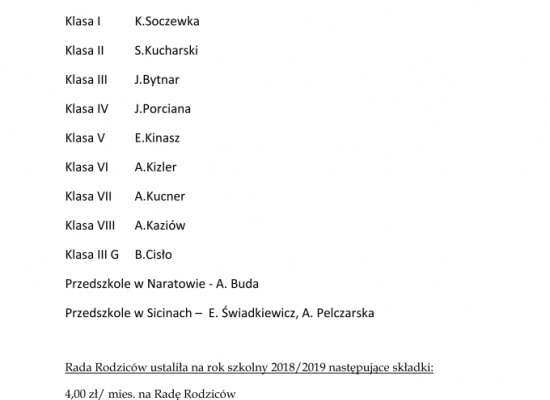 Klasa I K.Soczewka

Klasa II S.Kucharski

Klasa III J.Bytnar

Klasa IV J.Porciana

Klasa V E.Kinasz

Klasa VI A.Kizler

Klasa VII A.Kucner

Klasa VIII A.Kaziów

Klasa III G B.Cisło

Przedszkole w Naratowie - A. Buda

Przedszkole w Sicinach – E. Świadkiewicz, A. Pelczarska

Rada Rodziców ustaliła na rok szkolny 2018/2019 następujące składki:

4,00 zł/ mies. na Radę Rodziców